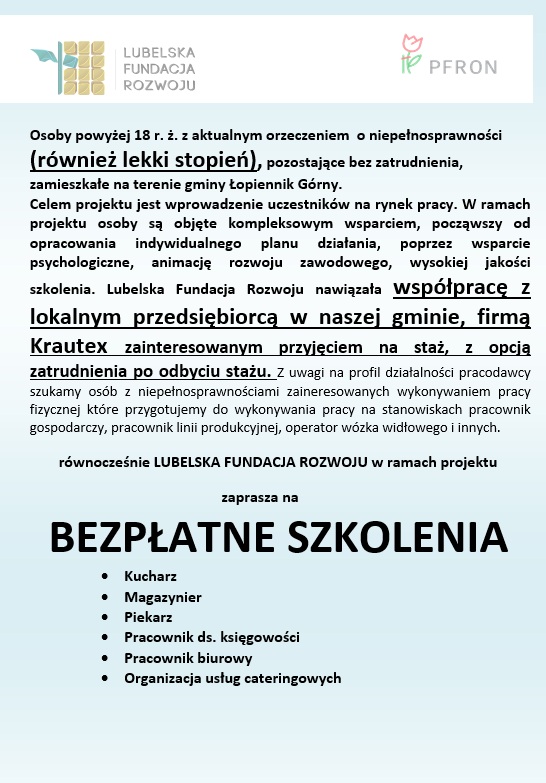 LUBELSKA FUNDACJA ROZWOJU

PFRON

Osoby powyżej 18 r. ż. z aktualnym orzeczeniem o niepełnosprawności (również lekki stopień), pozostające bez zatrudnienia, zamieszkałe na terenie gminy Łopiennik Górny.
Celem projektu jest wprowadzenie uczestników na rynek pracy. W ramach projektu osoby są objęte kompleksowym wsparciem, począwszy od opracowania indywidualnego planu działania, poprzez wsparcie psychologiczne, animację rozwoju zawodowego, wysokiej jakości szkolenia. Lubelska Fundacja Rozwoju nawiązała współpracę z lokalnym przedsiębiorcą w naszej gminie, firmą Krautex zainteresowanym przyjęciem na staż, z opcją zatrudnienia po odbyciu stażu. Z uwagi na profil działalności pracodawcy szukamy osób z niepełnosprawnościami zaineresowanych wykonywaniem pracy fizycznej które przygotujemy do wykonywania pracy na stanowiskach pracownik gospodarczy, pracownik linii produkcyjnej, operator wózka widłowego i innych.

równocześnie LUBELSKA FUNDACJA ROZWOJU w ramach projektu

zaprasza na

BEZPŁATNE SZKOLENIA

• Kucharz
• Magazynier
• Piekarz
• Pracownik ds. księgowości
• Pracownik biurowy
• Organizacja usług cateringowych